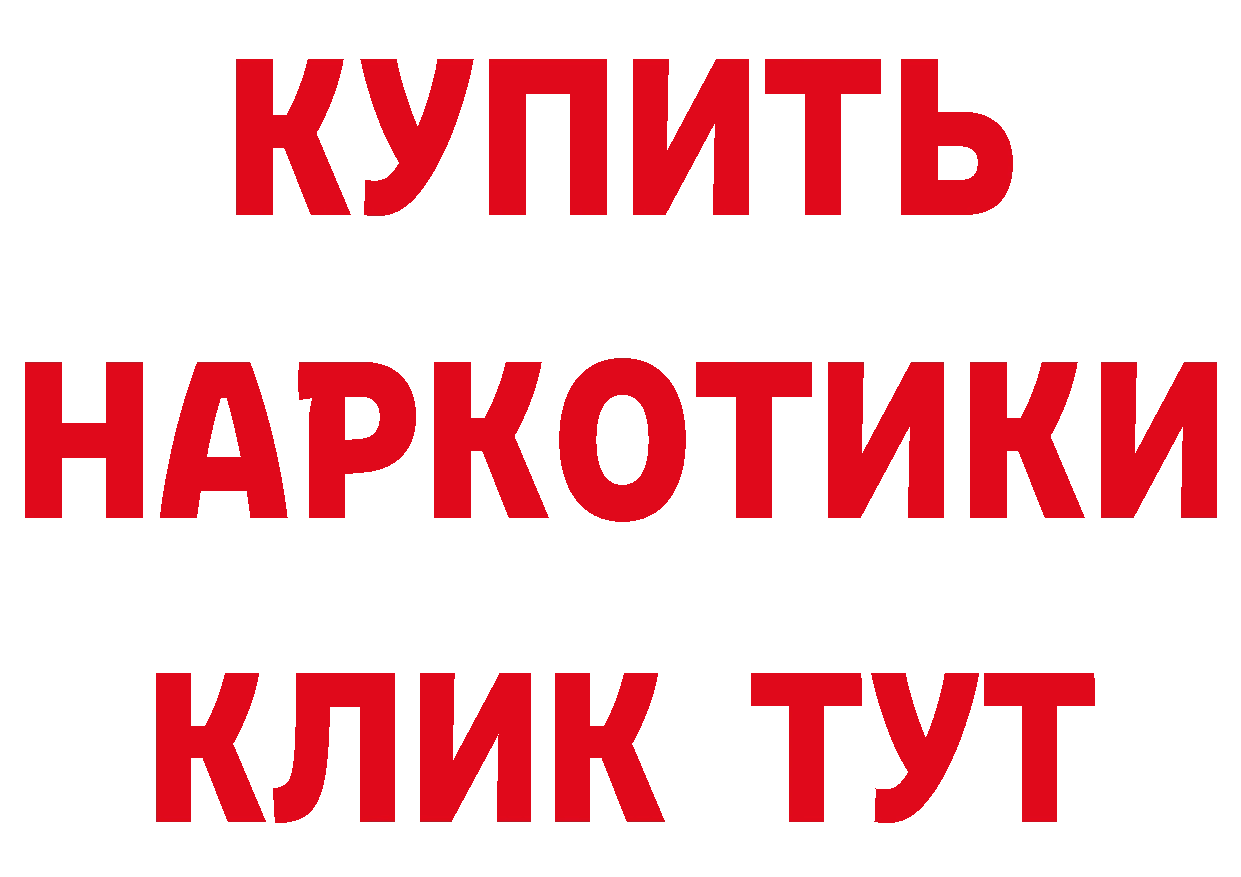 КУПИТЬ

НАРКОТИКИ

КЛИК ТУТ